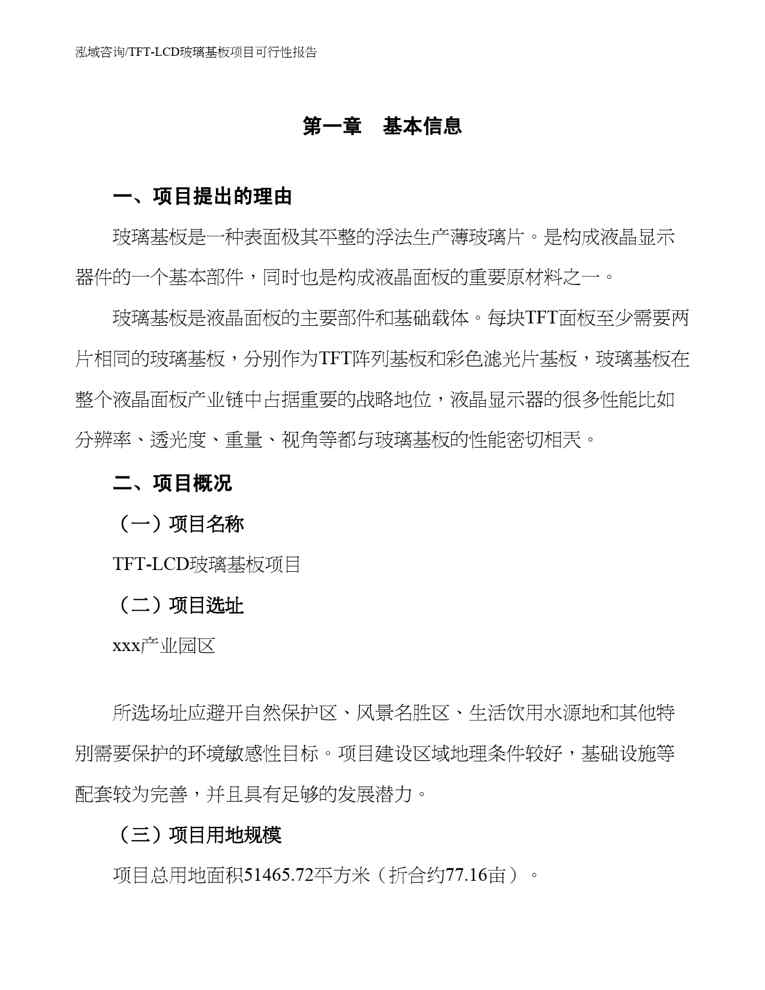 泓域咨询/TFT-LCD玻璃基板项目可行性报告

第一章　基本信息

一、项目提出的理由

玻璃基板是一种表面极其平整的浮法生产薄玻璃片。是构成液晶显示器件的一个基本部件，同时也是构成液晶面板的重要原材料之一。

玻璃基板是液晶面板的主要部件和基础载体。每块TFT面板至少需要两片相同的玻璃基板，分别作为TFT阵列基板和彩色滤光片基板，玻璃基板在整个液晶面板产业链中占据重要的战略地位，液晶显示器的很多性能比如分辨率、透光度、重量、视角等都与玻璃基板的性能密切相关。

二、项目概况

（一）项目名称

TFT-LCD玻璃基板项目

（二）项目选址

xxx产业园区

所选场址应避开自然保护区、风景名胜区、生活饮用水源地和其他特别需要保护的环境敏感性目标。项目建设区域地理条件较好，基础设施等配套较为完善，并且具有足够的发展潜力。

（三）项目用地规模

项目总用地面积51465.72平方米（折合约77.16亩）。